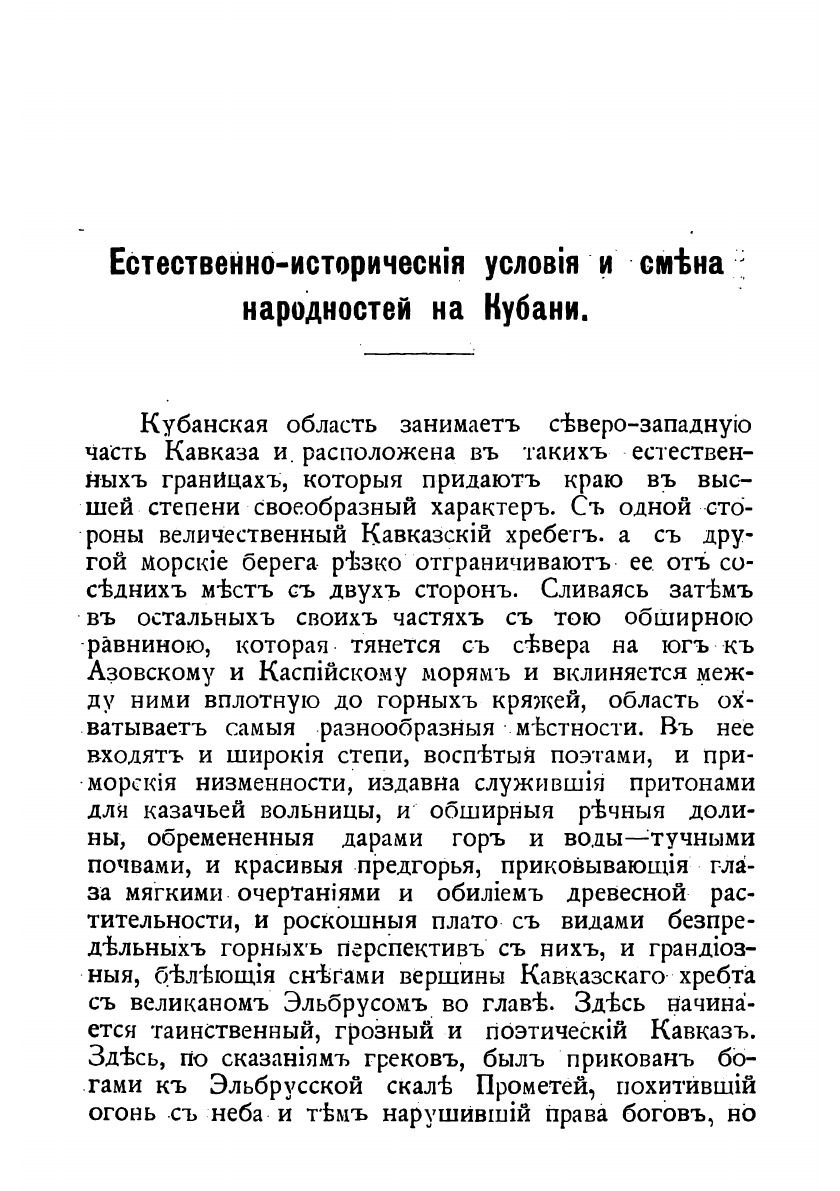 Естественно-историческія условія и смѣна народностей на Кубани.

Кубанская область занимаетъ сѣверо-западную часть Кавказа и расположена въ такихъ естественныхъ границахъ, которыя придаютъ краю въ высшей степени своеобразный характеръ. Съ одной стороны величественный Кавказскій хребетъ. а съ другой морскіе берега рѣзко отграничиваютъ ее отъ сосѣднихъ мѣстъ съ двухъ сторонъ. Сливаясь затѣмъ въ остальныхъ своихъ частяхъ съ тою обширною равниною, которая тянется съ сѣвера на югъ къ Азовскому и Каспійскому морямъ и вклиняется между ними вплотную до горныхъ кряжей, область охватываетъ самыя разнообразныя мѣстности. Въ нее входятъ и широкія степи, воспѣтыя поэтами, и приморскія низменности, издавна служившія притонами для казачьей вольницы, и обширныя рѣчныя долины, обремененныя дарами горъ и воды—тучными почвами, и красивыя предгорья, приковывающія глаза мягкими очертаніями и обиліемъ древесной растительности, и роскошныя плато съ видами безпредѣльныхъ горныхъ перспективъ съ нихъ, и грандіозныя, бѣлѣющія снѣгами вершины Кавказскаго хребта съ великаномъ Эльбрусомъ во главѣ. Здѣсь начинается таинственный, грозный и поэтическій Кавказъ. Здѣсь, по сказаніямъ грековъ, былъ прикованъ богами къ Эльбрусской скалѣ Прометей, похитившій огонь съ неба и тѣмъ нарушившій права боговъ, но